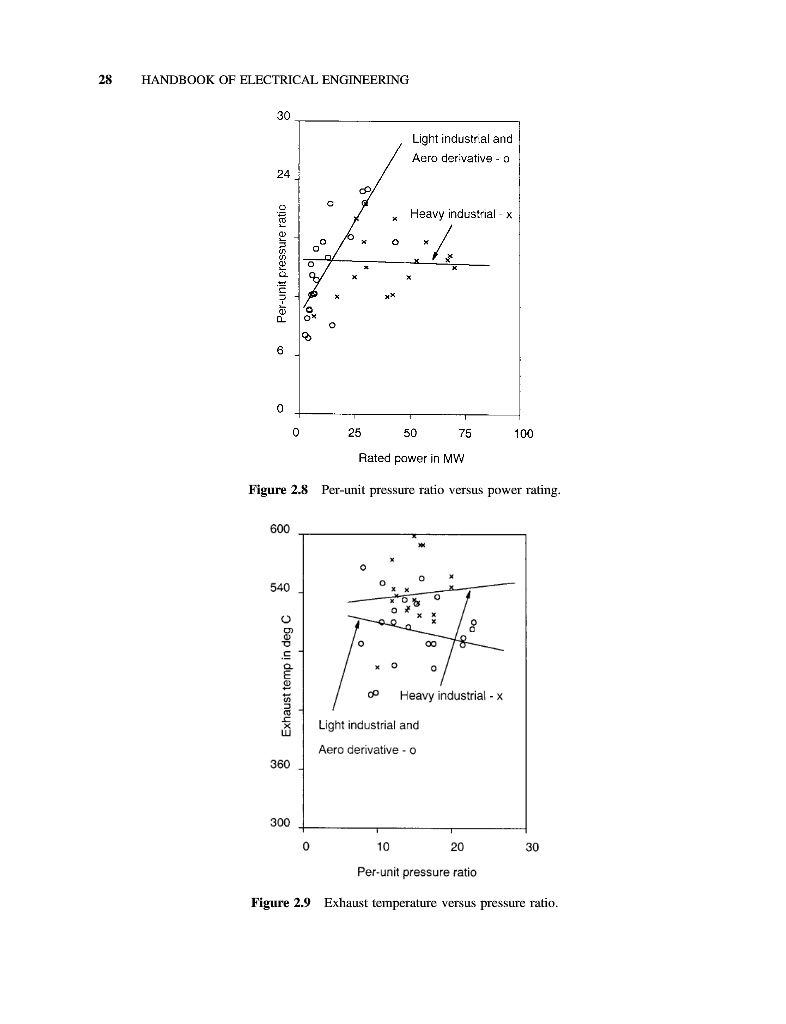 28 HANDBOOK OF ELECTRICAL ENGINEERING

30
24
6
0
Per-unit pressure ratio
Light industrial and Aero derivative - o
Heavy industrial - x
0 25 50 75 100
Rated power in MW

**Figure 2.8** Per-unit pressure ratio versus power rating.

600
540
360
300
Exhaust temp in deg C
Heavy industrial - x
Light industrial and Aero derivative - o
0 10 20 30
Per-unit pressure ratio

**Figure 2.9** Exhaust temperature versus pressure ratio.